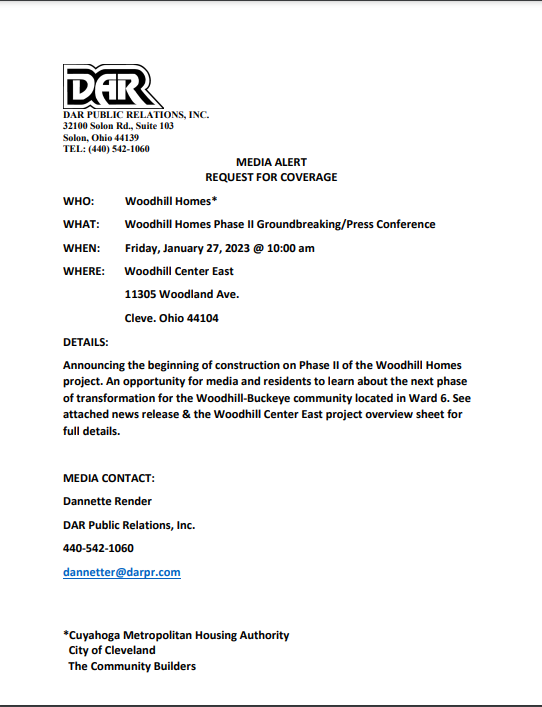 DAR

DAR PUBLIC RELATIONS, INC.
32100 Solon Rd., Suite 103
Solon, Ohio 44139
TEL: (440) 542-1060

MEDIA ALERT
REQUEST FOR COVERAGE

WHO: Woodhill Homes*

WHAT: Woodhill Homes Phase II Groundbreaking/Press Conference

WHEN: Friday, January 27, 2023 @ 10:00 am

WHERE: Woodhill Center East
11305 Woodland Ave.
Cleve. Ohio 44104

DETAILS:

Announcing the beginning of construction on Phase II of the Woodhill Homes project. An opportunity for media and residents to learn about the next phase of transformation for the Woodhill-Buckeye community located in Ward 6. See attached news release & the Woodhill Center East project overview sheet for full details.

MEDIA CONTACT:

Dannette Render

DAR Public Relations, Inc.

440-542-1060

dannetter@darpr.com

*Cuyahoga Metropolitan Housing Authority
City of Cleveland
The Community Builders